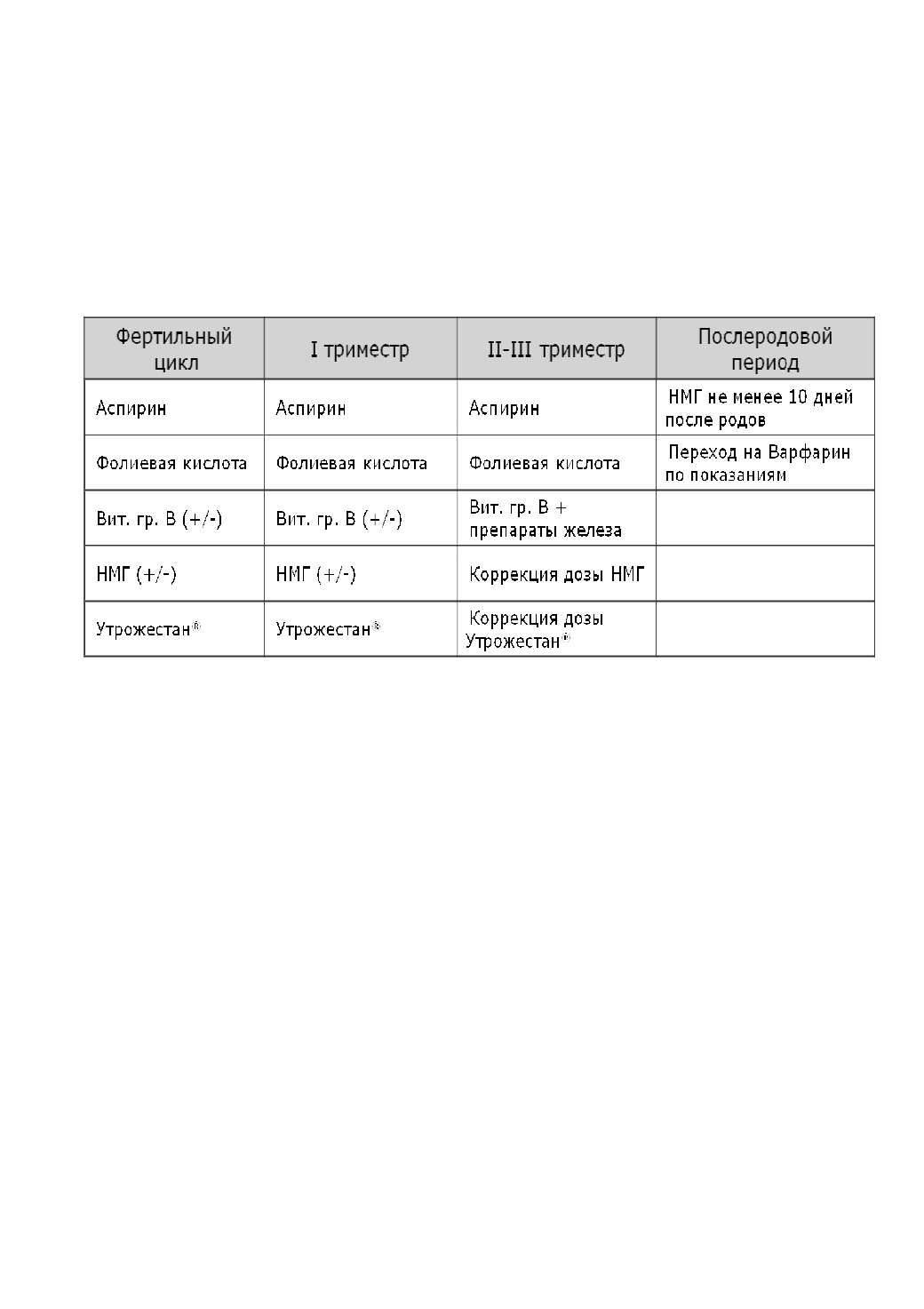 | Фертильный цикл | I триместр | II-III триместр | Послеродовой период |
|---|---|---|---|
| Аспирин | Аспирин | Аспирин | НМГ не менее 10 дней после родов |
| Фолиевая кислота | Фолиевая кислота | Фолиевая кислота | Переход на Варфарин по показаниям |
| Вит. гр. В (+/-) | Вит. гр. В (+/-) | Вит. гр. В + препараты железа | |
| НМГ (+/-) | НМГ (+/-) | Коррекция дозы НМГ | |
| Утрожестан® | Утрожестан® | Коррекция дозы Утрожестан® | |